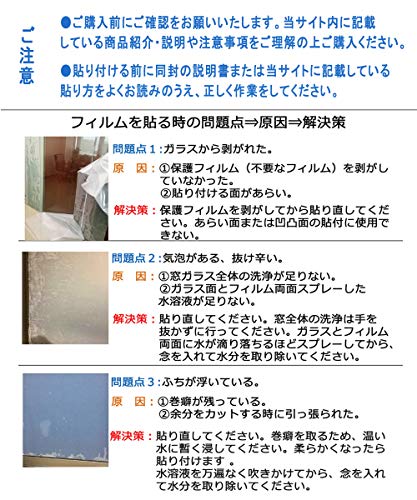 ご注意

●ご購入前にご確認をお願いいたします。当サイト内に記載している商品紹介・説明や注意事項をご理解の上ご購入ください。

●貼り付ける前に同封の説明書または当サイトに記載している貼り方をよくお読みのうえ、正しく作業をしてください。

フィルムを貼る時の問題点⇒原因⇒解決策

問題点１：ガラスから剥がれた。

原　因：①保護フィルム（不要なフィルム）を剥がしていなかった。
②貼り付ける面があらい。

解決策：保護フィルムを剥がしてから貼り直してください。あらい面または凹凸面の貼付に使用できない。

問題点２：気泡がある、抜け辛い。

原　因：①窓ガラス全体の洗浄が足りない。
②ガラス面とフィルム両面スプレーした水溶液が足りない。

解決策：貼り直してください。窓全体の洗浄は手を抜かずに行ってください。ガラスとフィルム両面に水が滴り落ちるほどスプレーしてから、念を入れて水分を取り除いてください。

問題点３：ふちが浮いている。

原　因：①巻癖が残っている。
②余分をカットする時に引っ張られた。

解決策：貼り直してください。巻癖を取るため、温い水に暫く浸してください。柔らかくなったら貼り付けます 。
水溶液を万遍なく吹きかけてから、念を入れて水分を取り除いてください。